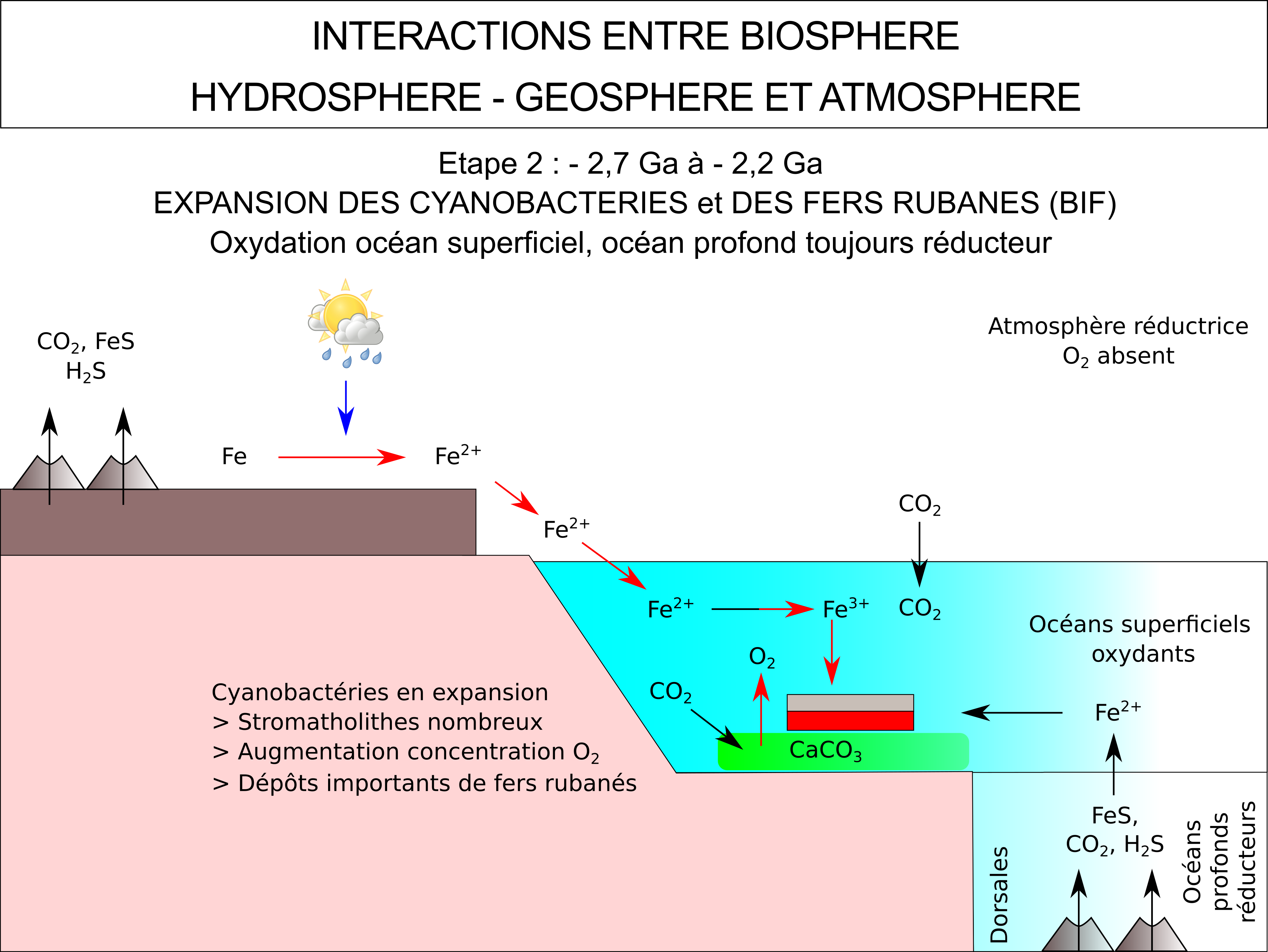 INTERACTIONS ENTRE BIOSPHERE
HYDROSPHERE - GEOSPHERE ET ATMOSPHERE

Etape 2 : - 2,7 Ga à - 2,2 Ga
EXPANSION DES CYANOBACTERIES et DES FERS RUBANES (BIF)
Oxydation océan superficiel, océan profond toujours réducteur

$CO_2$, FeS
$H_2S$

Atmosphère réductrice
$O_2$ absent

Fe
$Fe^{2+}$
$Fe^{2+}$
$CO_2$
$Fe^{2+}$
$Fe^{3+}$
$CO_2$
Océans superficiels oxydants
$O_2$
$CO_2$
$Fe^{2+}$
$CaCO_3$

Cyanobactéries en expansion
> Stromatholithes nombreux
> Augmentation concentration $O_2$
> Dépôts importants de fers rubanés

FeS,
$CO_2$, $H_2S$
Dorsales
Océans profonds réducteurs